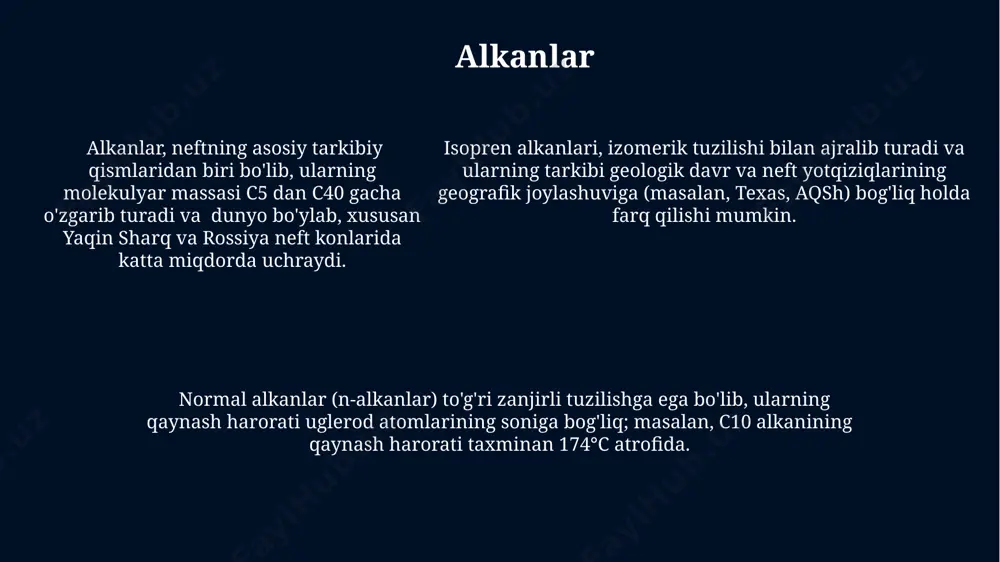 Alkanlar

Alkanlar, neftning asosiy tarkibiy qismlaridan biri bo'lib, ularning molekulyar massasi C5 dan C40 gacha o'zgarib turadi va dunyo bo'ylab, xususan Yaqin Sharq va Rossiya neft konlarida katta miqdorda uchraydi.

Isopren alkanlari, izomerik tuzilishi bilan ajralib turadi va ularning tarkibi geologik davr va neft yotqiziqlarining geografik joylashuviga (masalan, Texas, AQSh) bog'liq holda farq qilishi mumkin.

Normal alkanlar (n-alkanlar) to'g'ri zanjirli tuzilishga ega bo'lib, ularning qaynash harorati uglerod atomlarining soniga bog'liq; masalan, C10 alkanining qaynash harorati taxminan 174°C atrofida.